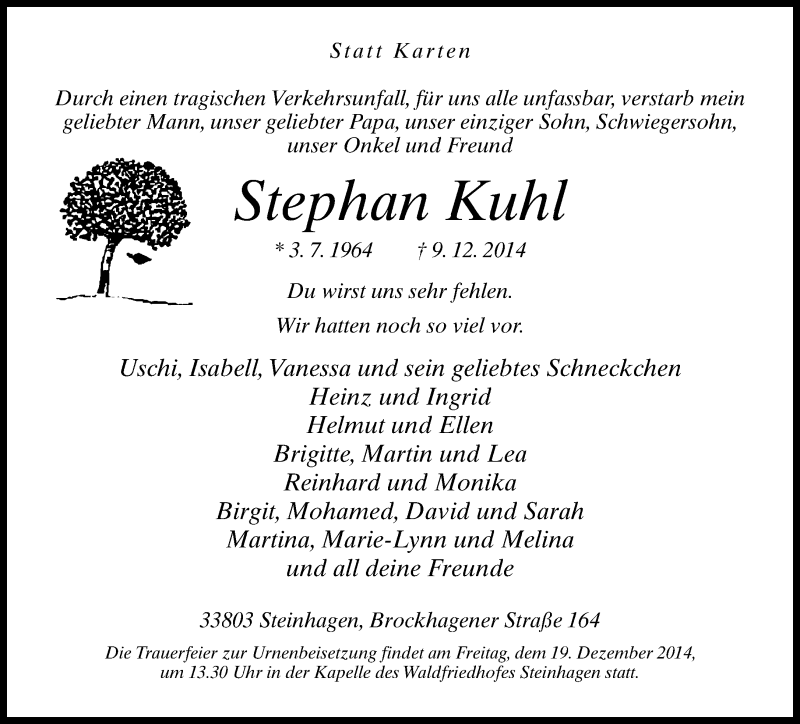 Statt Karten

Durch einen tragischen Verkehrsunfall, für uns alle unfassbar, verstarb mein geliebter Mann, unser geliebter Papa, unser einziger Sohn, Schwiegersohn, unser Onkel und Freund

Stephan Kuhl

* 3. 7. 1964 † 9. 12. 2014

Du wirst uns sehr fehlen.

Wir hatten noch so viel vor.

Uschi, Isabell, Vanessa und sein geliebtes Schneckchen
Heinz und Ingrid
Helmut und Ellen
Brigitte, Martin und Lea
Reinhard und Monika
Birgit, Mohamed, David und Sarah
Martina, Marie-Lynn und Melina
und all deine Freunde

33803 Steinhagen, Brockhagener Straße 164

Die Trauerfeier zur Urnenbeisetzung findet am Freitag, dem 19. Dezember 2014, um 13.30 Uhr in der Kapelle des Waldfriedhofes Steinhagen statt.